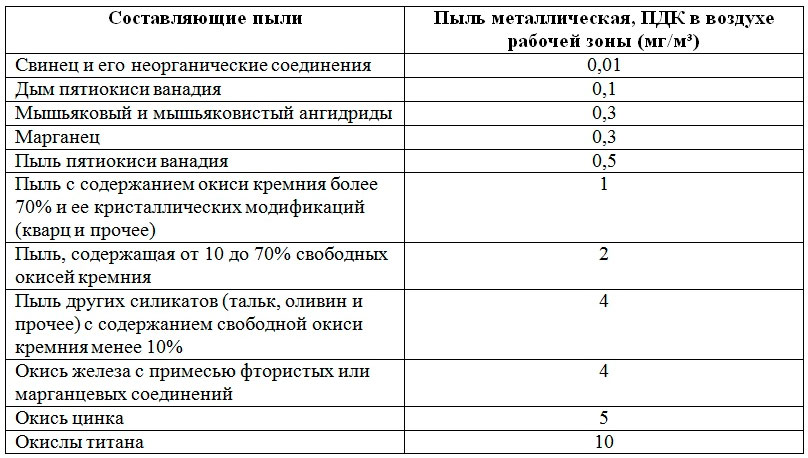 | Составляющие пыли | Пыль металлическая, ПДК в воздухе рабочей зоны (мг/м³) |
|---|---|
| Свинец и его неорганические соединения | 0,01 |
| Дым пятиокиси ванадия | 0,1 |
| Мышьяковый и мышьяковистый ангидриды | 0,3 |
| Марганец | 0,3 |
| Пыль пятиокиси ванадия | 0,5 |
| Пыль с содержанием окиси кремния более 70% и ее кристаллических модификаций (кварц и прочее) | 1 |
| Пыль, содержащая от 10 до 70% свободных окисей кремния | 2 |
| Пыль других силикатов (тальк, оливин и прочее) с содержанием свободной окиси кремния менее 10% | 4 |
| Окись железа с примесью фтористых или марганцевых соединений | 4 |
| Окись цинка | 5 |
| Окислы титана | 10 |